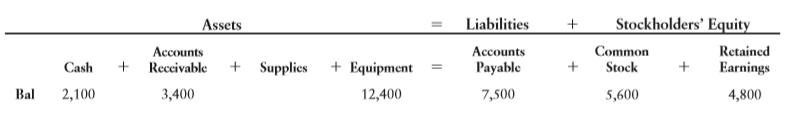 | | Assets | | | | | | | = | Liabilities | + | Stockholders' Equity | | |
|---|---|---|---|---|---|---|---|---|---|---|---|---|---|
| | Cash | + | Accounts Receivable | + | Supplies | + | Equipment | = | Accounts Payable | + | Common Stock | + | Retained Earnings |
| Bal | 2,100 | | 3,400 | | | | 12,400 | | 7,500 | | 5,600 | | 4,800 |